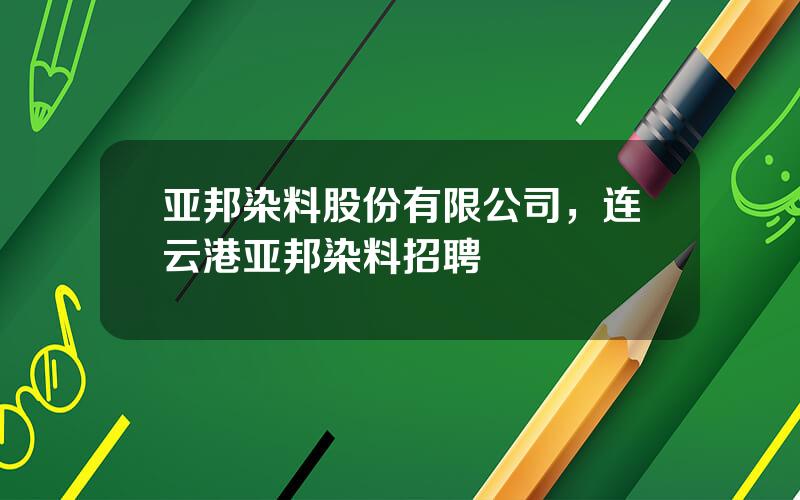 亚邦染料股份有限公司，连云港亚邦染料招聘